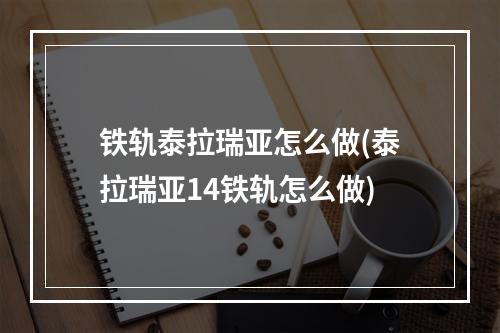 铁轨泰拉瑞亚怎么做(泰拉瑞亚14铁轨怎么做)